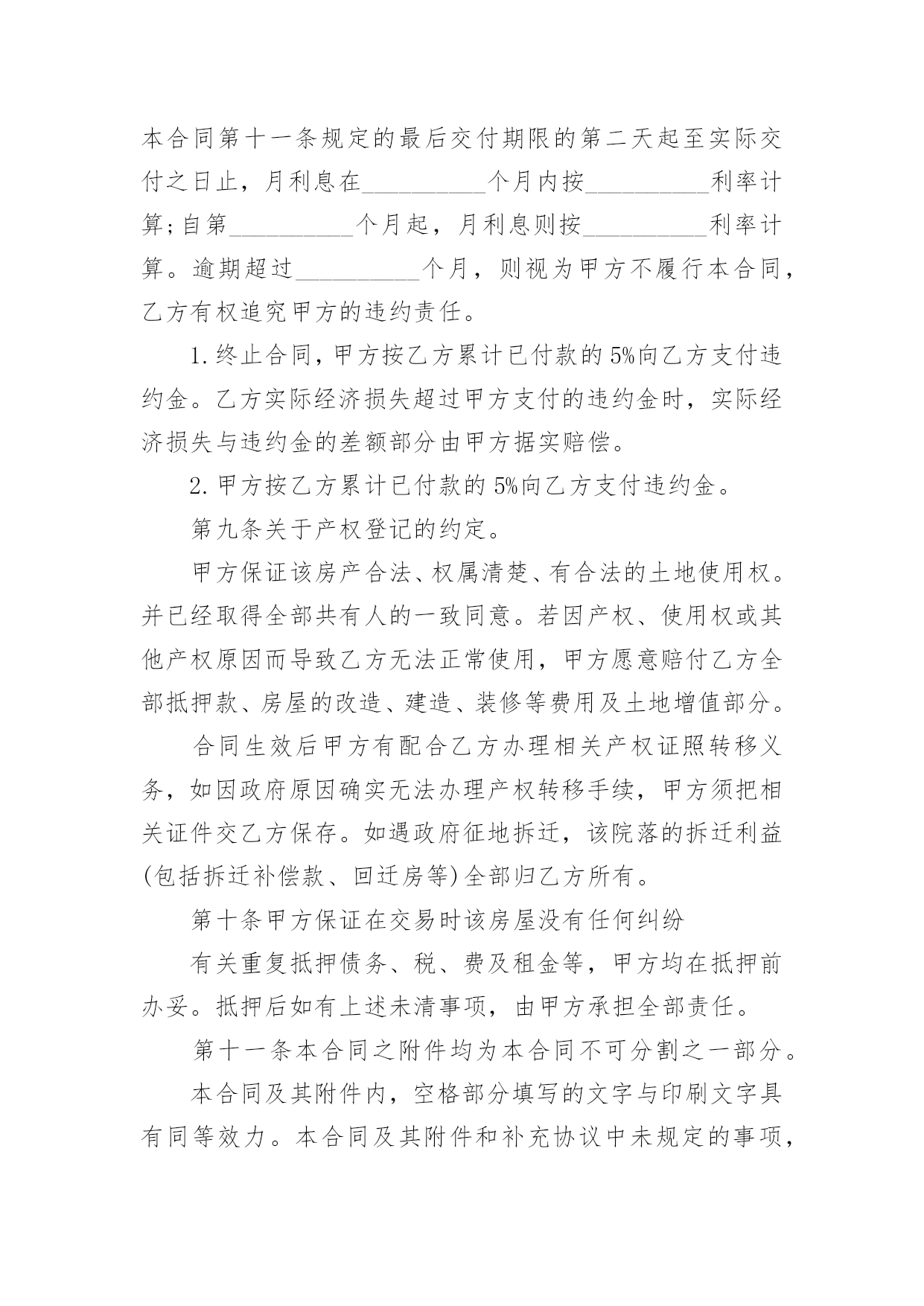 本合同第十一条规定的最后交付期限的第二天起至实际交付之日止，月利息在__________个月内按__________利率计算;自第__________个月起，月利息则按__________利率计算。逾期超过__________个月，则视为甲方不履行本合同，乙方有权追究甲方的违约责任。

1.终止合同,甲方按乙方累计已付款的5%向乙方支付违约金。乙方实际经济损失超过甲方支付的违约金时，实际经济损失与违约金的差额部分由甲方据实赔偿。

2.甲方按乙方累计已付款的5%向乙方支付违约金。

第九条关于产权登记的约定。

甲方保证该房产合法、权属清楚、有合法的土地使用权。并已经取得全部共有人的一致同意。若因产权、使用权或其他产权原因而导致乙方无法正常使用，甲方愿意赔付乙方全部抵押款、房屋的改造、建造、装修等费用及土地增值部分。

合同生效后甲方有配合乙方办理相关产权证照转移义务，如因政府原因确实无法办理产权转移手续，甲方须把相关证件交乙方保存。如遇政府征地拆迁，该院落的拆迁利益(包括拆迁补偿款、回迁房等)全部归乙方所有。

第十条甲方保证在交易时该房屋没有任何纠纷

有关重复抵押债务、税、费及租金等，甲方均在抵押前办妥。抵押后如有上述未清事项，由甲方承担全部责任。

第十一条本合同之附件均为本合同不可分割之一部分。

本合同及其附件内，空格部分填写的文字与印刷文字具有同等效力。本合同及其附件和补充协议中未规定的事项，